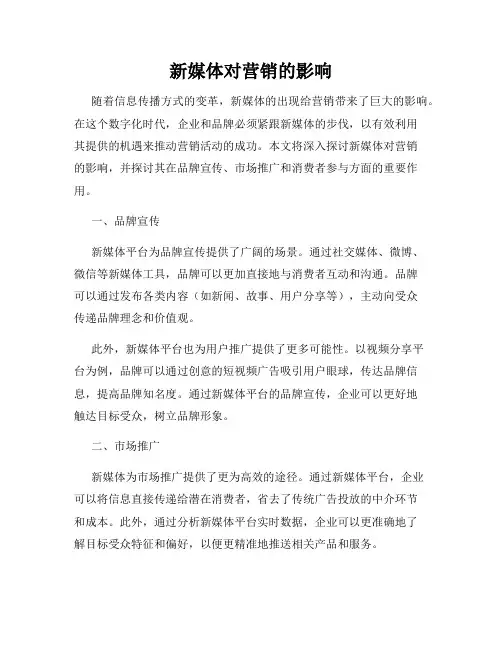 新媒体对营销的影响

随着信息传播方式的变革，新媒体的出现给营销带来了巨大的影响。在这个数字化时代，企业和品牌必须紧跟新媒体的步伐，以有效利用其提供的机遇来推动营销活动的成功。本文将深入探讨新媒体对营销的影响，并探讨其在品牌宣传、市场推广和消费者参与方面的重要作用。

一、品牌宣传

新媒体平台为品牌宣传提供了广阔的场景。通过社交媒体、微博、微信等新媒体工具，品牌可以更加直接地与消费者互动和沟通。品牌可以通过发布各类内容（如新闻、故事、用户分享等），主动向受众传递品牌理念和价值观。

此外，新媒体平台也为用户推广提供了更多可能性。以视频分享平台为例，品牌可以通过创意的短视频广告吸引用户眼球，传达品牌信息，提高品牌知名度。通过新媒体平台的品牌宣传，企业可以更好地触达目标受众，树立品牌形象。

二、市场推广

新媒体为市场推广提供了更为高效的途径。通过新媒体平台，企业可以将信息直接传递给潜在消费者，省去了传统广告投放的中介环节和成本。此外，通过分析新媒体平台实时数据，企业可以更准确地了解目标受众特征和偏好，以便更精准地推送相关产品和服务。